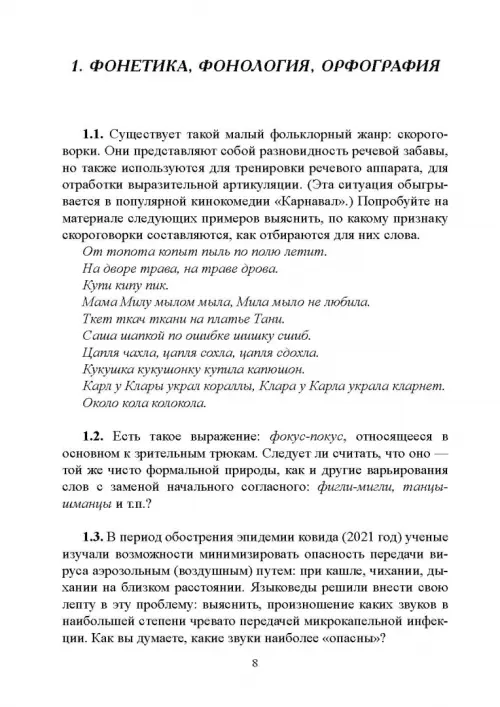 1. ФОНЕТИКА, ФОНОЛОГИЯ, ОРФОГРАФИЯ

1.1. Существует такой малый фольклорный жанр: скороговорки. Они представляют собой разновидность речевой забавы, но также используются для тренировки речевого аппарата, для отработки выразительной артикуляции. (Эта ситуация обыгрывается в популярной кинокомедии «Карнавал».) Попробуйте на материале следующих примеров выяснить, по какому признаку скороговорки составляются, как отбираются для них слова.

От топота копыт пыль по полю летит.
На дворе трава, на траве дрова.
Купи кипу пик.
Мама Милу мылом мыла, Мила мыло не любила.
Ткет ткач ткани на платье Тани.
Саша шапкой по ошибке шишку сшиб.
Цапля чахла, цапля сохла, цапля сдохла.
Кукушка кукушонку купила капюшон.
Карл у Клары украл кораллы, Клара у Карла украла кларнет.
Около кола колокола.

1.2. Есть такое выражение: фокус-покус, относящееся в основном к зрительным трюкам. Следует ли считать, что оно — той же чисто формальной природы, как и другие варьирования слов с заменой начального согласного: фигли-мигли, танцы-шманцы и т.п.?

1.3. В период обострения эпидемии ковида (2021 год) ученые изучали возможности минимизировать опасность передачи вируса аэрозольным (воздушным) путем: при кашле, чихании, дыхании на близком расстоянии. Языковеды решили внести свою лепту в эту проблему: выяснить, произношение каких звуков в наибольшей степени чревато передачей микрокапельной инфекции. Как вы думаете, какие звуки наиболее «опасны»?

8